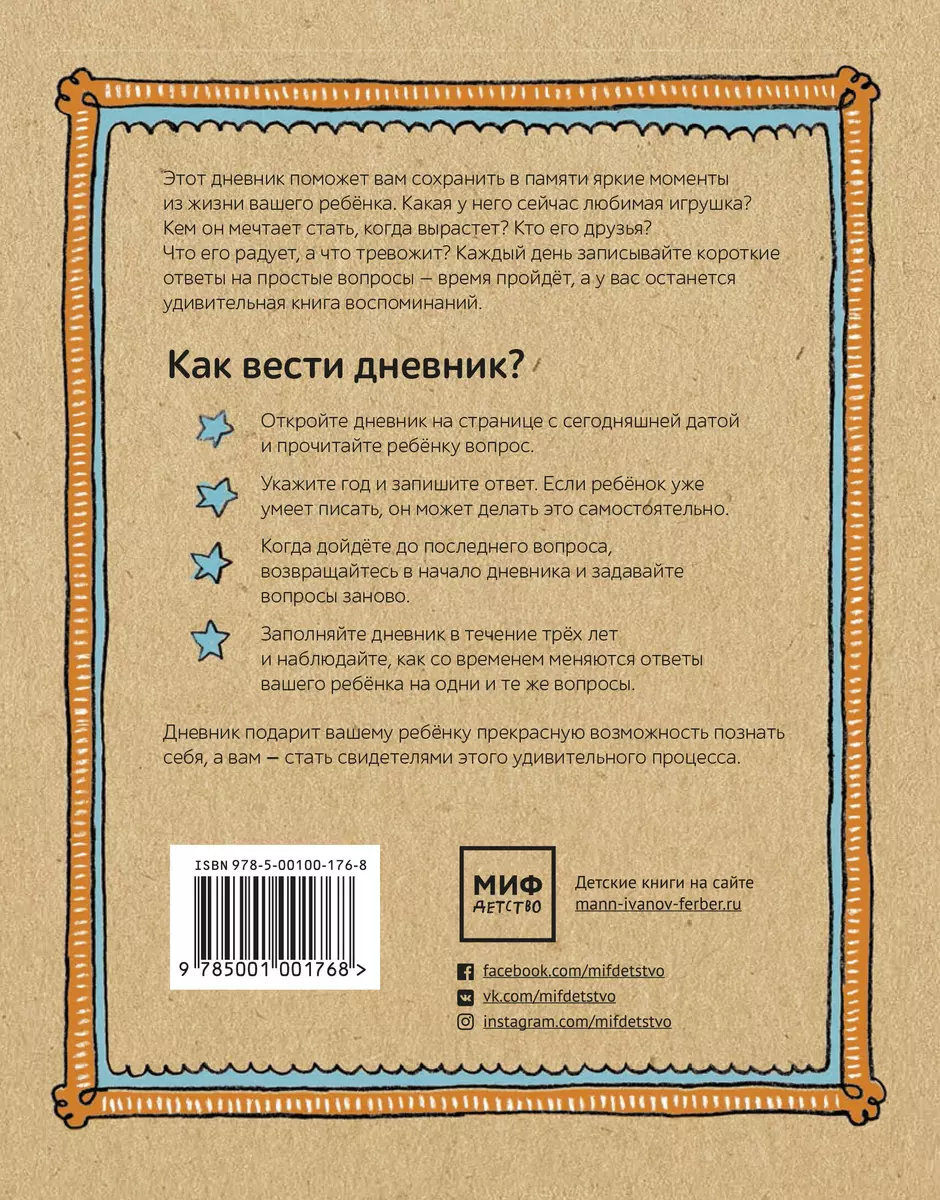 Этот дневник поможет вам сохранить в памяти яркие моменты из жизни вашего ребёнка. Какая у него сейчас любимая игрушка? Кем он мечтает стать, когда вырастет? Кто его друзья? Что его радует, а что тревожит? Каждый день записывайте короткие ответы на простые вопросы — время пройдёт, а у вас останется удивительная книга воспоминаний.

Как вести дневник?

Откройте дневник на странице с сегодняшней датой и прочитайте ребёнку вопрос.

Укажите год и запишите ответ. Если ребёнок уже умеет писать, он может делать это самостоятельно.

Когда дойдёте до последнего вопроса, возвращайтесь в начало дневника и задавайте вопросы заново.

Заполняйте дневник в течение трёх лет и наблюдайте, как со временем меняются ответы вашего ребёнка на одни и те же вопросы.

Дневник подарит вашему ребёнку прекрасную возможность познать себя, а вам — стать свидетелями этого удивительного процесса.

ISBN 978-5-00100-176-8

9 785001 001768 >

МИФ
ДЕТСТВО

Детские книги на сайте
mann-ivanov-ferber.ru

facebook.com/mifdetstvo
vk.com/mifdetstvo
instagram.com/mifdetstvo